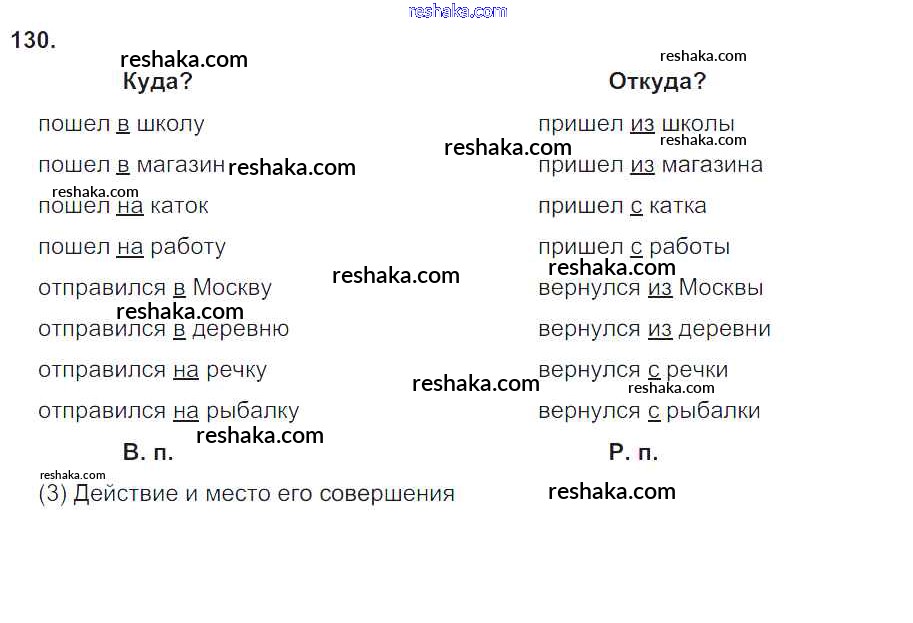 130.

Куда?

пошел в школу

пошел в магазин

пошел на каток

пошел на работу

отправился в Москву

отправился в деревню

отправился на речку

отправился на рыбалку

В. п.

Откуда?

пришел из школы

пришел из магазина

пришел с катка

пришел с работы

вернулся из Москвы

вернулся из деревни

вернулся с речки

вернулся с рыбалки

Р. п.

(3) Действие и место его совершения

reshaka.com